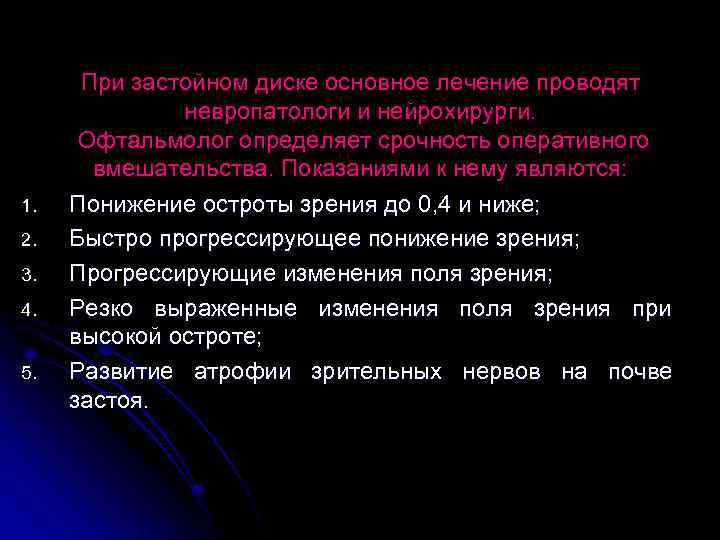 При застойном диске основное лечение проводят невропатологи и нейрохирурги. Офтальмолог определяет срочность оперативного вмешательства. Показаниями к нему являются:

1. Понижение остроты зрения до 0,4 и ниже;
2. Быстро прогрессирующее понижение зрения;
3. Прогрессирующие изменения поля зрения;
4. Резко выраженные изменения поля зрения при высокой остроте;
5. Развитие атрофии зрительных нервов на почве застоя.